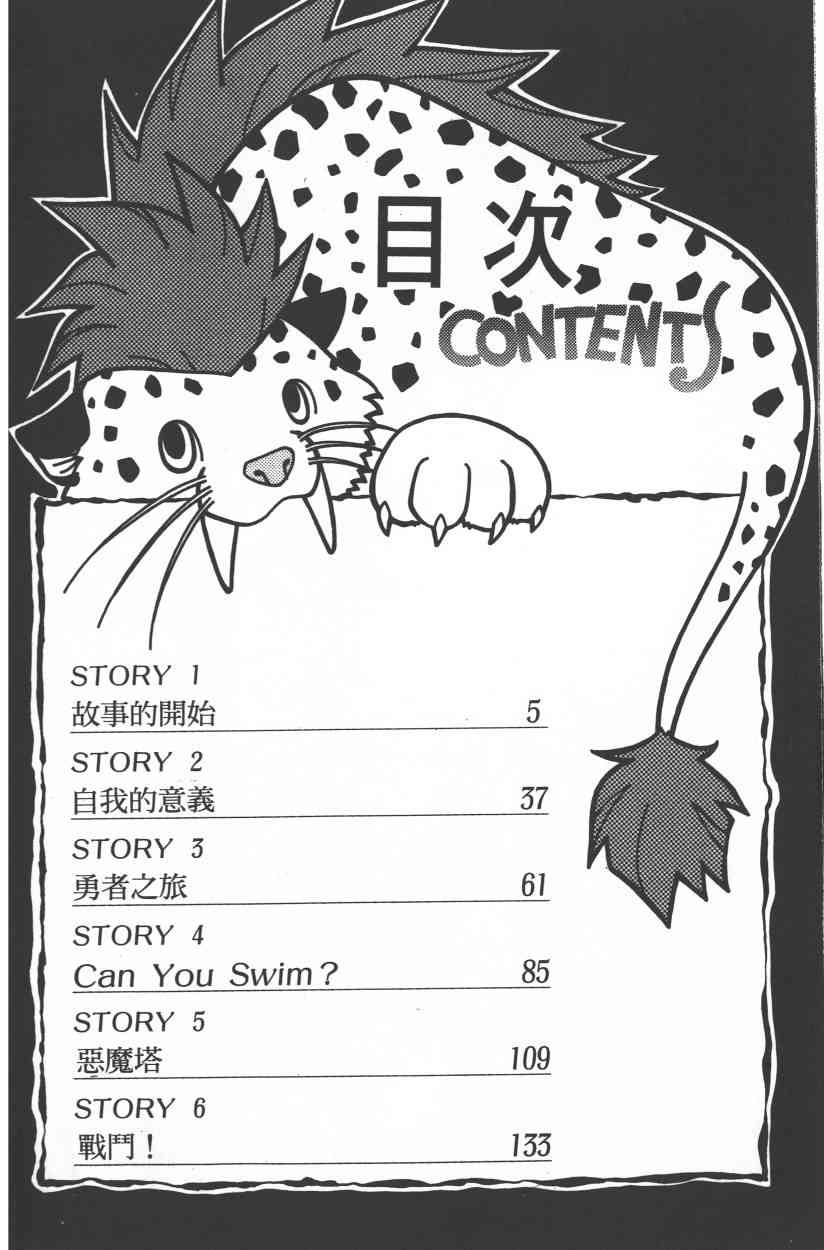 目次

CONTENTS

STORY 1
故事的開始 5

STORY 2
自我的意義 37

STORY 3
勇者之旅 61

STORY 4
Can You Swim? 85

STORY 5
惡魔塔 109

STORY 6
戰鬥! 133